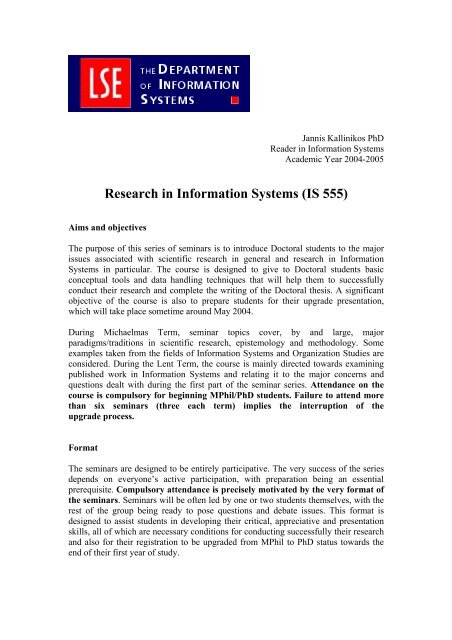 LSE THE DEPARTMENT OF INFORMATION SYSTEMS

Jannis Kallinikos PhD
Reader in Information Systems
Academic Year 2004-2005

Research in Information Systems (IS 555)

Aims and objectives

The purpose of this series of seminars is to introduce Doctoral students to the major issues associated with scientific research in general and research in Information Systems in particular. The course is designed to give to Doctoral students basic conceptual tools and data handling techniques that will help them to successfully conduct their research and complete the writing of the Doctoral thesis. A significant objective of the course is also to prepare students for their upgrade presentation, which will take place sometime around May 2004.

During Michaelmas Term, seminar topics cover, by and large, major paradigms/traditions in scientific research, epistemology and methodology. Some examples taken from the fields of Information Systems and Organization Studies are considered. During the Lent Term, the course is mainly directed towards examining published work in Information Systems and relating it to the major concerns and questions dealt with during the first part of the seminar series. Attendance on the course is compulsory for beginning MPhil/PhD students. Failure to attend more than six seminars (three each term) implies the interruption of the upgrade process.

Format

The seminars are designed to be entirely participative. The very success of the series depends on everyone's active participation, with preparation being an essential prerequisite. Compulsory attendance is precisely motivated by the very format of the seminars. Seminars will be often led by one or two students themselves, with the rest of the group being ready to pose questions and debate issues. This format is designed to assist students in developing their critical, appreciative and presentation skills, all of which are necessary conditions for conducting successfully their research and also for their registration to be upgraded from MPhil to PhD status towards the end of their first year of study.